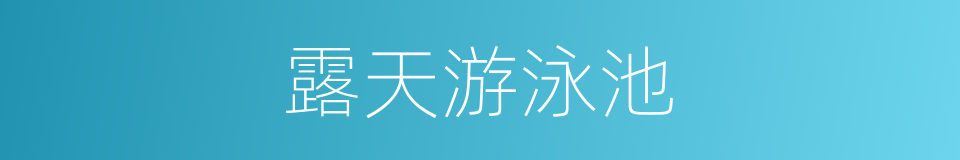 露天游泳池